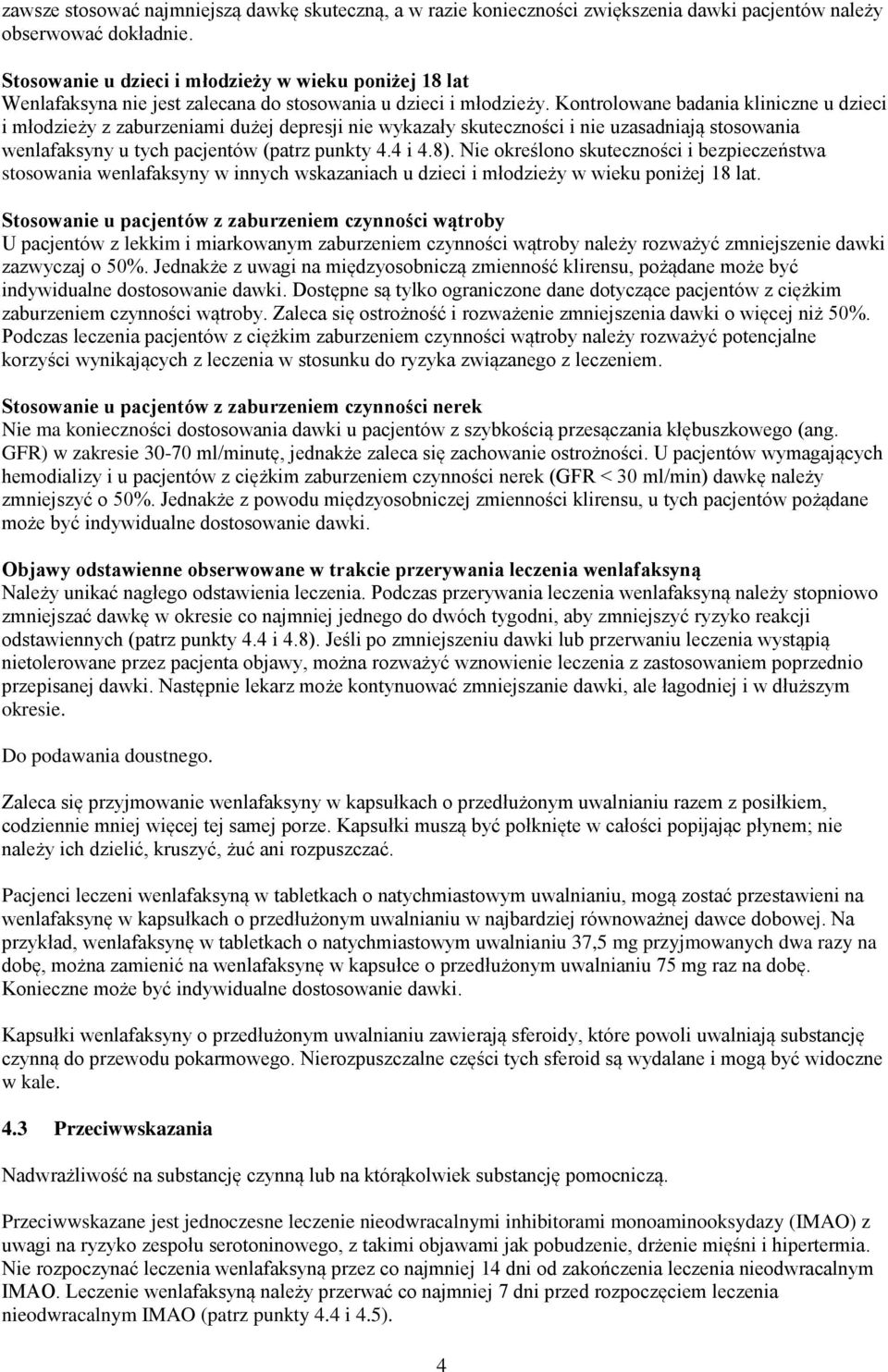 zawsze stosować najmniejszą dawkę skuteczną, a w razie konieczności zwiększenia dawki pacjentów należy obserwować dokładnie.

Stosowanie u dzieci i młodzieży w wieku poniżej 18 lat
Wenlafaksyna nie jest zalecana do stosowania u dzieci i młodzieży. Kontrolowane badania kliniczne u dzieci i młodzieży z zaburzeniami dużej depresji nie wykazały skuteczności i nie uzasadniają stosowania wenlafaksyny u tych pacjentów (patrz punkty 4.4 i 4.8). Nie określono skuteczności i bezpieczeństwa stosowania wenlafaksyny w innych wskazaniach u dzieci i młodzieży w wieku poniżej 18 lat.

Stosowanie u pacjentów z zaburzeniem czynności wątroby
U pacjentów z lekkim i miarkowanym zaburzeniem czynności wątroby należy rozważyć zmniejszenie dawki zazwyczaj o 50%. Jednakże z uwagi na międzyosobniczą zmienność klirensu, pożądane może być indywidualne dostosowanie dawki. Dostępne są tylko ograniczone dane dotyczące pacjentów z ciężkim zaburzeniem czynności wątroby. Zaleca się ostrożność i rozważenie zmniejszenia dawki o więcej niż 50%. Podczas leczenia pacjentów z ciężkim zaburzeniem czynności wątroby należy rozważyć potencjalne korzyści wynikających z leczenia w stosunku do ryzyka związanego z leczeniem.

Stosowanie u pacjentów z zaburzeniem czynności nerek
Nie ma konieczności dostosowania dawki u pacjentów z szybkością przesączania kłębuszkowego (ang. GFR) w zakresie 30-70 ml/minutę, jednakże zaleca się zachowanie ostrożności. U pacjentów wymagających hemodializy i u pacjentów z ciężkim zaburzeniem czynności nerek (GFR < 30 ml/min) dawkę należy zmniejszyć o 50%. Jednakże z powodu międzyosobniczej zmienności klirensu, u tych pacjentów pożądane może być indywidualne dostosowanie dawki.

Objawy odstawienne obserwowane w trakcie przerywania leczenia wenlafaksyną
Należy unikać nagłego odstawienia leczenia. Podczas przerywania leczenia wenlafaksyną należy stopniowo zmniejszać dawkę w okresie co najmniej jednego do dwóch tygodni, aby zmniejszyć ryzyko reakcji odstawiennych (patrz punkty 4.4 i 4.8). Jeśli po zmniejszeniu dawki lub przerwaniu leczenia wystąpią nietolerowane przez pacjenta objawy, można rozważyć wznowienie leczenia z zastosowaniem poprzednio przepisanej dawki. Następnie lekarz może kontynuować zmniejszanie dawki, ale łagodniej i w dłuższym okresie.

Do podawania doustnego.

Zaleca się przyjmowanie wenlafaksyny w kapsułkach o przedłużonym uwalnianiu razem z posiłkiem, codziennie mniej więcej tej samej porze. Kapsułki muszą być połknięte w całości popijając płynem; nie należy ich dzielić, kruszyć, żuć ani rozpuszczać.

Pacjenci leczeni wenlafaksyną w tabletkach o natychmiastowym uwalnianiu, mogą zostać przestawieni na wenlafaksynę w kapsułkach o przedłużonym uwalnianiu w najbardziej równoważnej dawce dobowej. Na przykład, wenlafaksynę w tabletkach o natychmiastowym uwalnianiu 37,5 mg przyjmowanych dwa razy na dobę, można zamienić na wenlafaksynę w kapsułce o przedłużonym uwalnianiu 75 mg raz na dobę. Konieczne może być indywidualne dostosowanie dawki.

Kapsułki wenlafaksyny o przedłużonym uwalnianiu zawierają sferoidy, które powoli uwalniają substancję czynną do przewodu pokarmowego. Nierozpuszczalne części tych sferoid są wydalane i mogą być widoczne w kale.

4.3 Przeciwwskazania

Nadwrażliwość na substancję czynną lub na którąkolwiek substancję pomocniczą.

Przeciwwskazane jest jednoczesne leczenie nieodwracalnymi inhibitorami monoaminooksydazy (IMAO) z uwagi na ryzyko zespołu serotoninowego, z takimi objawami jak pobudzenie, drżenie mięśni i hipertermia. Nie rozpoczynać leczenia wenlafaksyną przez co najmniej 14 dni od zakończenia leczenia nieodwracalnym IMAO. Leczenie wenlafaksyną należy przerwać co najmniej 7 dni przed rozpoczęciem leczenia nieodwracalnym IMAO (patrz punkty 4.4 i 4.5).

4